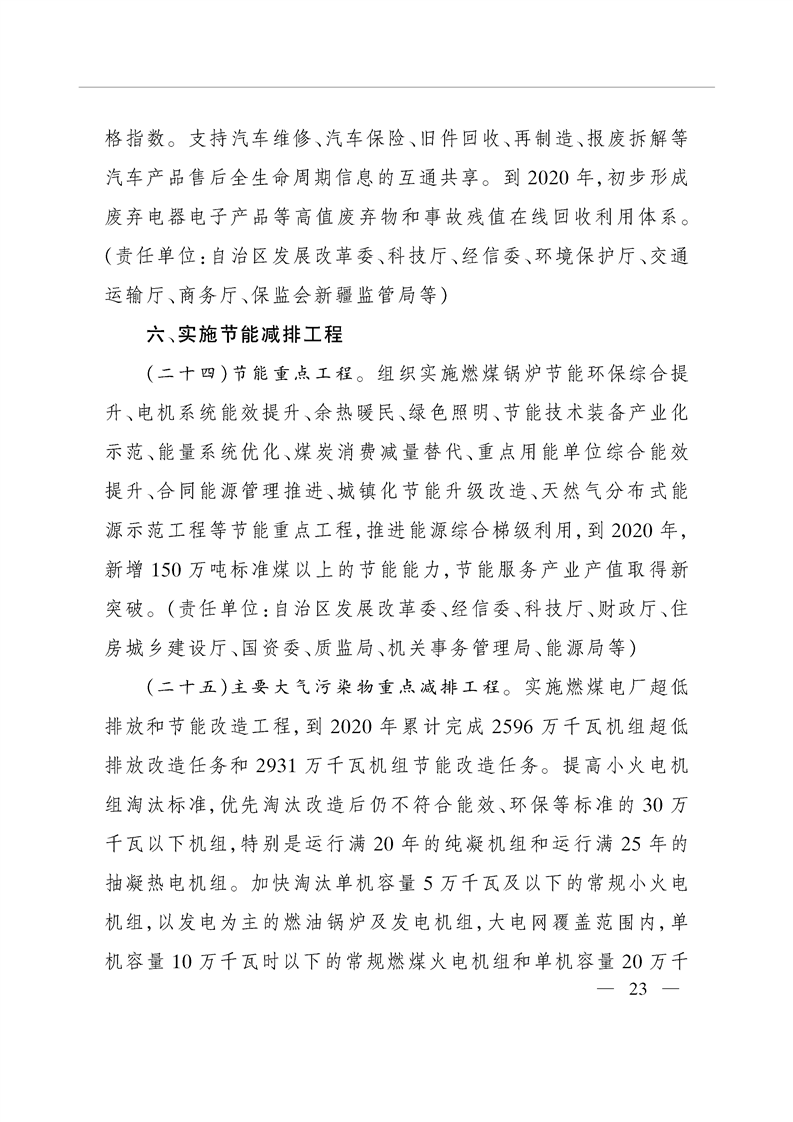 格指数。支持汽车维修、汽车保险、旧件回收、再制造、报废拆解等汽车产品售后全生命周期信息的互通共享。到2020年,初步形成废弃电器电子产品等高值废弃物和事故残值在线回收利用体系。(责任单位:自治区发展改革委、科技厅、经信委、环境保护厅、交通运输厅、商务厅、保监会新疆监管局等)

六、实施节能减排工程

(二十四)节能重点工程。组织实施燃煤锅炉节能环保综合提升、电机系统能效提升、余热暖民、绿色照明、节能技术装备产业化示范、能量系统优化、煤炭消费减量替代、重点用能单位综合能效提升、合同能源管理推进、城镇化节能升级改造、天然气分布式能源示范工程等节能重点工程,推进能源综合梯级利用,到2020年,新增150万吨标准煤以上的节能能力,节能服务产业产值取得新突破。(责任单位:自治区发展改革委、经信委、科技厅、财政厅、住房城乡建设厅、国资委、质监局、机关事务管理局、能源局等)

(二十五)主要大气污染物重点减排工程。实施燃煤电厂超低排放和节能改造工程,到2020年累计完成2596万千瓦机组超低排放改造任务和2931万千瓦机组节能改造任务。提高小火电机组淘汰标准,优先淘汰改造后仍不符合能效、环保等标准的30万千瓦以下机组,特别是运行满20年的纯凝机组和运行满25年的抽凝热电机组。加快淘汰单机容量5万千瓦及以下的常规小火电机组,以发电为主的燃油锅炉及发电机组,大电网覆盖范围内,单机容量10万千瓦时以下的常规燃煤火电机组和单机容量20万千

— 23 —